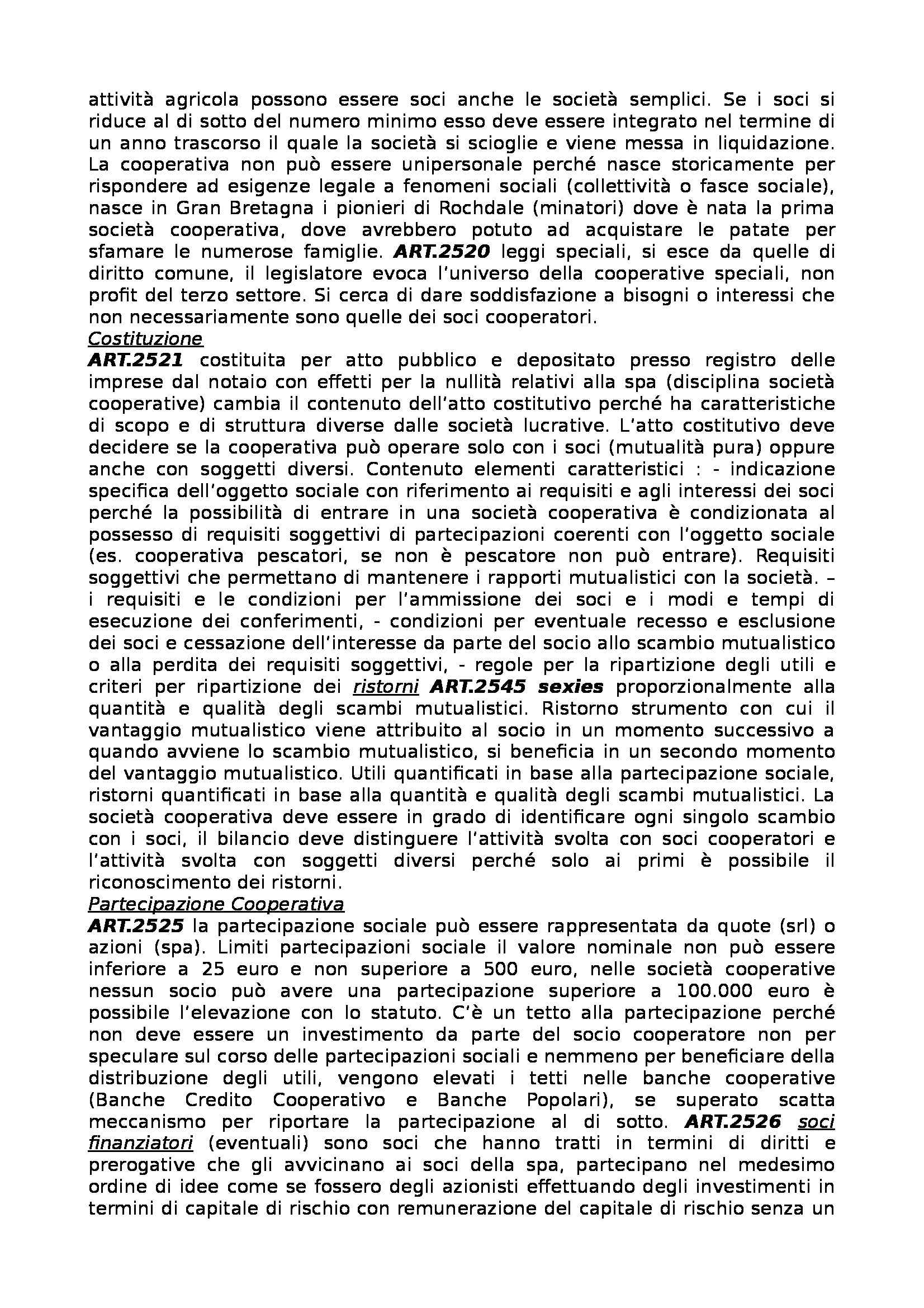 attività agricola possono essere soci anche le società semplici. Se i soci si riduce al di sotto del numero minimo esso deve essere integrato nel termine di un anno trascorso il quale la società si scioglie e viene messa in liquidazione. La cooperativa non può essere unipersonale perché nasce storicamente per rispondere ad esigenze legale a fenomeni sociali (collettività o fasce sociale), nasce in Gran Bretagna i pionieri di Rochdale (minatori) dove è nata la prima società cooperativa, dove avrebbero potuto ad acquistare le patate per sfamare le numerose famiglie. ART.2520 leggi speciali, si esce da quelle di diritto comune, il legislatore evoca l'universo della cooperative speciali, non profit del terzo settore. Si cerca di dare soddisfazione a bisogni o interessi che non necessariamente sono quelle dei soci cooperatori.
Costituzione
ART.2521 costituita per atto pubblico e depositato presso registro delle imprese dal notaio con effetti per la nullità relativi alla spa (disciplina società cooperative) cambia il contenuto dell'atto costitutivo perché ha caratteristiche di scopo e di struttura diverse dalle società lucrative. L'atto costitutivo deve decidere se la cooperativa può operare solo con i soci (mutualità pura) oppure anche con soggetti diversi. Contenuto elementi caratteristici : - indicazione specifica dell'oggetto sociale con riferimento ai requisiti e agli interessi dei soci perché la possibilità di entrare in una società cooperativa è condizionata al possesso di requisiti soggettivi di partecipazioni coerenti con l'oggetto sociale (es. cooperativa pescatori, se non è pescatore non può entrare). Requisiti soggettivi che permettano di mantenere i rapporti mutualistici con la società. – i requisiti e le condizioni per l'ammissione dei soci e i modi e tempi di esecuzione dei conferimenti, - condizioni per eventuale recesso e esclusione dei soci e cessazione dell'interesse da parte del socio allo scambio mutualistico o alla perdita dei requisiti soggettivi, - regole per la ripartizione degli utili e criteri per ripartizione dei ristorni ART.2545 sexies proporzionalmente alla quantità e qualità degli scambi mutualistici. Ristorno strumento con cui il vantaggio mutualistico viene attribuito al socio in un momento successivo a quando avviene lo scambio mutualistico, si beneficia in un secondo momento del vantaggio mutualistico. Utili quantificati in base alla partecipazione sociale, ristorni quantificati in base alla quantità e qualità degli scambi mutualistici. La società cooperativa deve essere in grado di identificare ogni singolo scambio con i soci, il bilancio deve distinguere l'attività svolta con soci cooperatori e l'attività svolta con soggetti diversi perché solo ai primi è possibile il riconoscimento dei ristorni.
Partecipazione Cooperativa
ART.2525 la partecipazione sociale può essere rappresentata da quote (srl) o azioni (spa). Limiti partecipazioni sociale il valore nominale non può essere inferiore a 25 euro e non superiore a 500 euro, nelle società cooperative nessun socio può avere una partecipazione superiore a 100.000 euro è possibile l'elevazione con lo statuto. C'è un tetto alla partecipazione perché non deve essere un investimento da parte del socio cooperatore non per speculare sul corso delle partecipazioni sociali e nemmeno per beneficiare della distribuzione degli utili, vengono elevati i tetti nelle banche cooperative (Banche Credito Cooperativo e Banche Popolari), se superato scatta meccanismo per riportare la partecipazione al di sotto. ART.2526 soci finanziatori (eventuali) sono soci che hanno tratti in termini di diritti e prerogative che gli avvicinano ai soci della spa, partecipano nel medesimo ordine di idee come se fossero degli azionisti effettuando degli investimenti in termini di capitale di rischio con remunerazione del capitale di rischio senza un